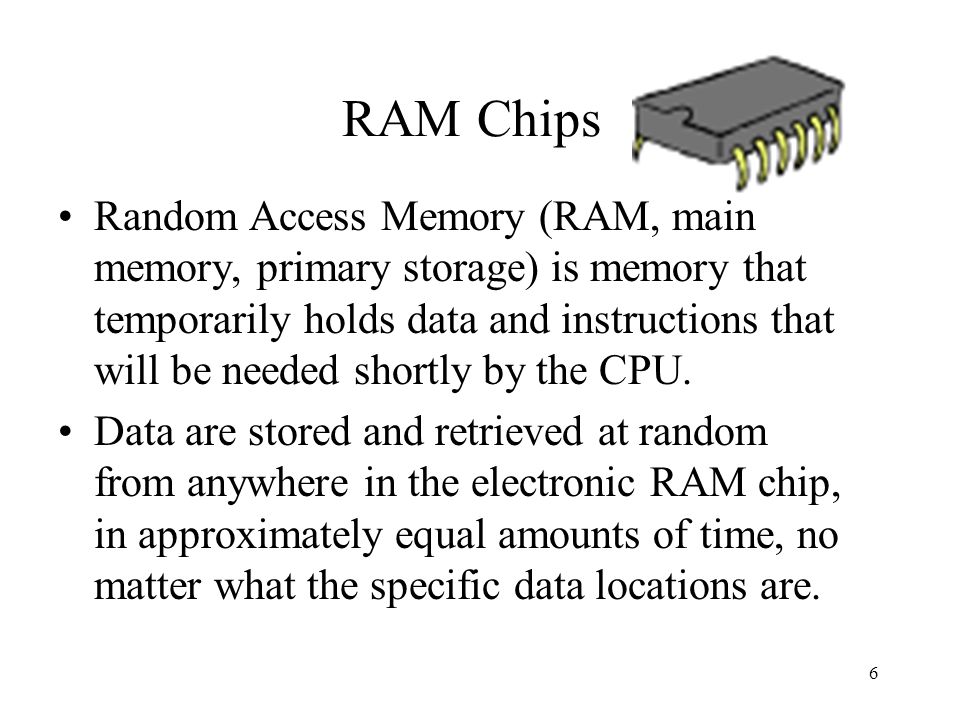 RAM Chips

• Random Access Memory (RAM, main memory, primary storage) is memory that temporarily holds data and instructions that will be needed shortly by the CPU.

• Data are stored and retrieved at random from anywhere in the electronic RAM chip, in approximately equal amounts of time, no matter what the specific data locations are.

6